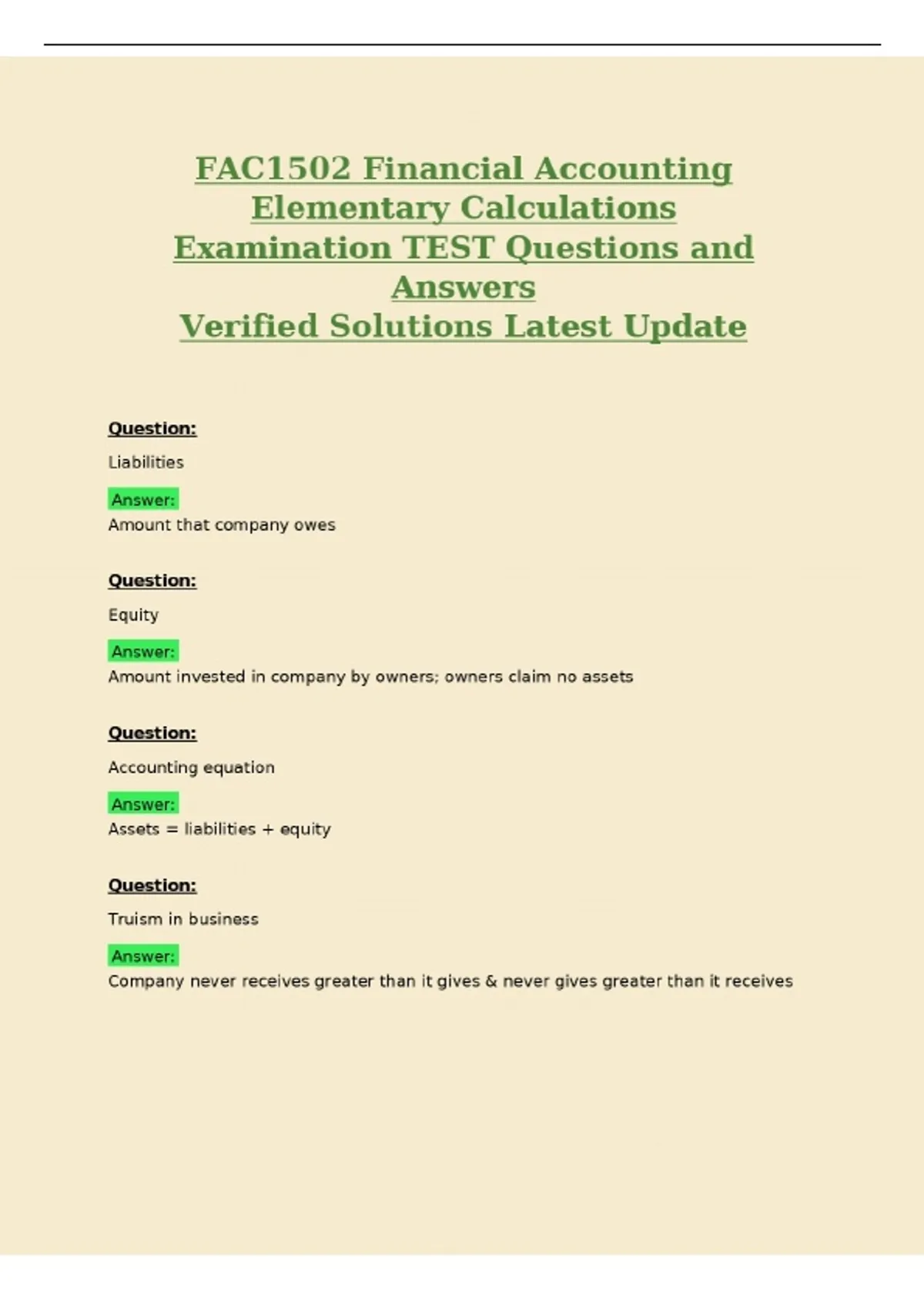 FAC1502 Financial Accounting Elementary Calculations Examination TEST Questions and Answers
Verified Solutions Latest Update

Question:

Liabilities

Answer:
Amount that company owes

Question:

Equity

Answer:
Amount invested in company by owners; owners claim no assets

Question:

Accounting equation

Answer:
Assets = liabilities + equity

Question:

Truism in business

Answer:
Company never receives greater than it gives & never gives greater than it receives